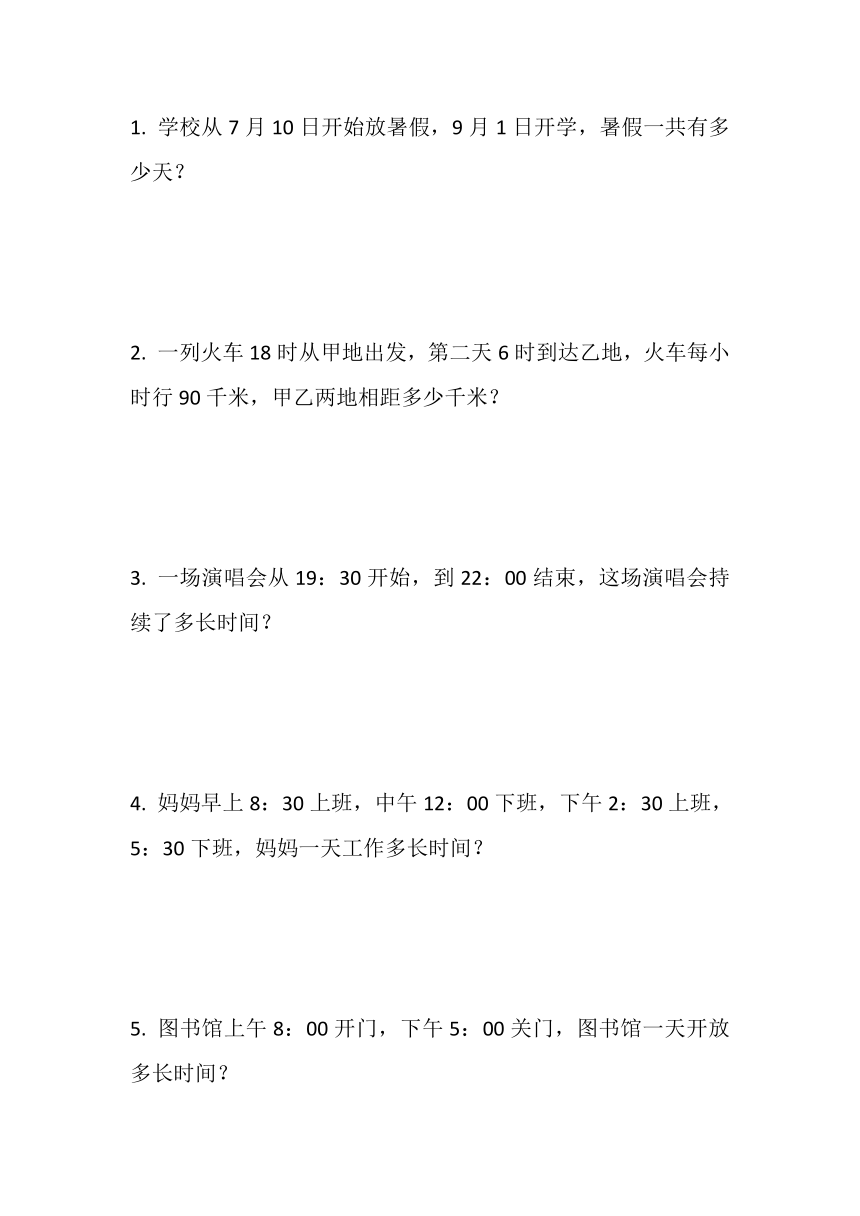 1. 学校从 7 月 10 日开始放暑假，9 月 1 日开学，暑假一共有多少天？

2. 一列火车 18 时从甲地出发，第二天 6 时到达乙地，火车每小时行 90 千米，甲乙两地相距多少千米？

3. 一场演唱会从 19：30 开始，到 22：00 结束，这场演唱会持续了多长时间？

4. 妈妈早上 8：30 上班，中午 12：00 下班，下午 2：30 上班，5：30 下班，妈妈一天工作多长时间？

5. 图书馆上午 8：00 开门，下午 5：00 关门，图书馆一天开放多长时间？